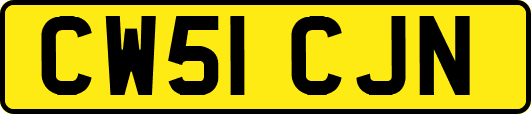 CW51 CJN